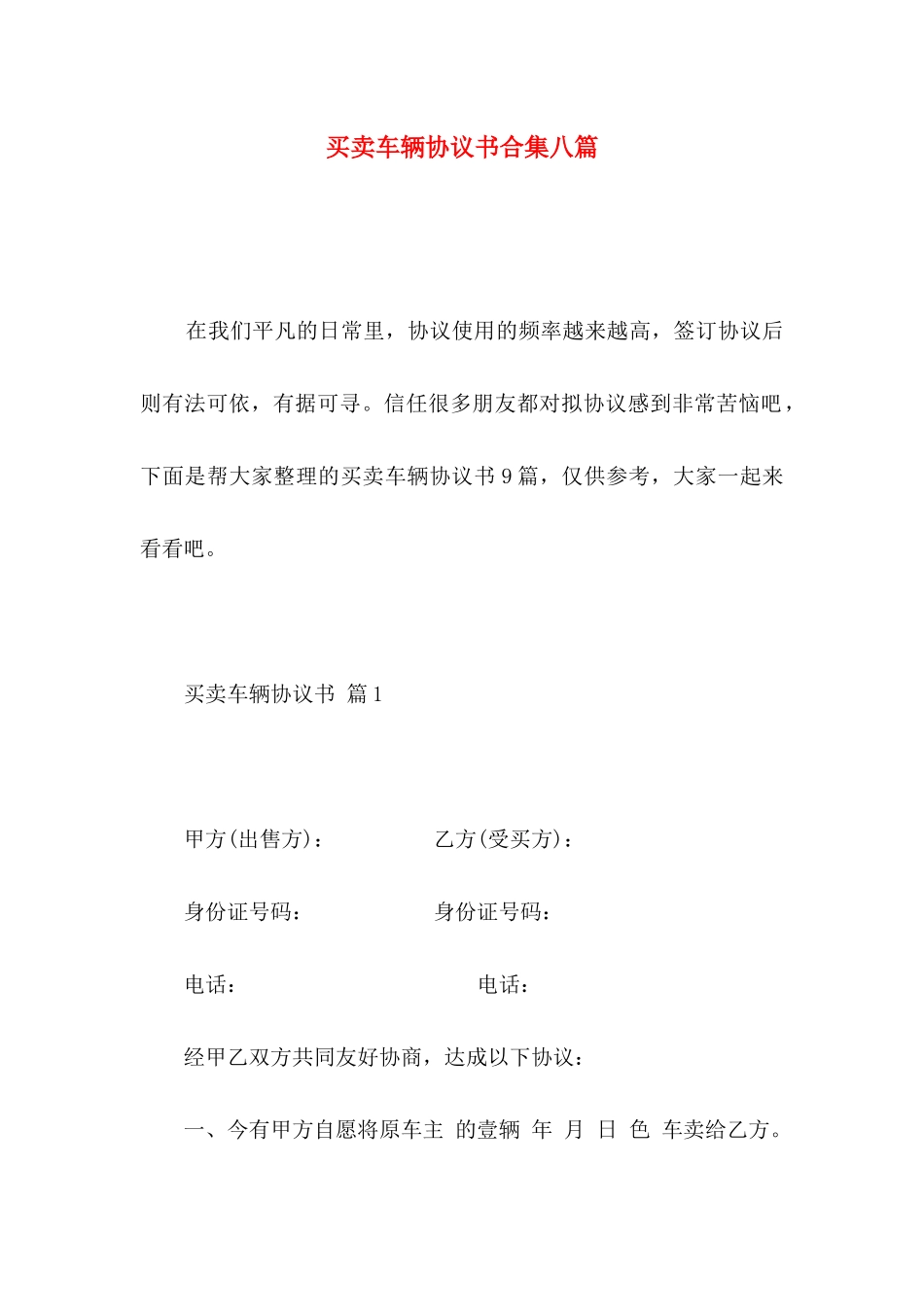 买卖车辆协议书合集八篇

在我们平凡的日常里，协议使用的频率越来越高，签订协议后则有法可依，有据可寻。信任很多朋友都对拟协议感到非常苦恼吧，下面是帮大家整理的买卖车辆协议书9篇，仅供参考，大家一起来看看吧。

买卖车辆协议书 篇1

甲方(出售方)： 乙方(受买方)：

身份证号码： 身份证号码：

电话： 电话：

经甲乙双方共同友好协商，达成以下协议：

一、今有甲方自愿将原车主 的壹辆 年 月 日 色 车卖给乙方。